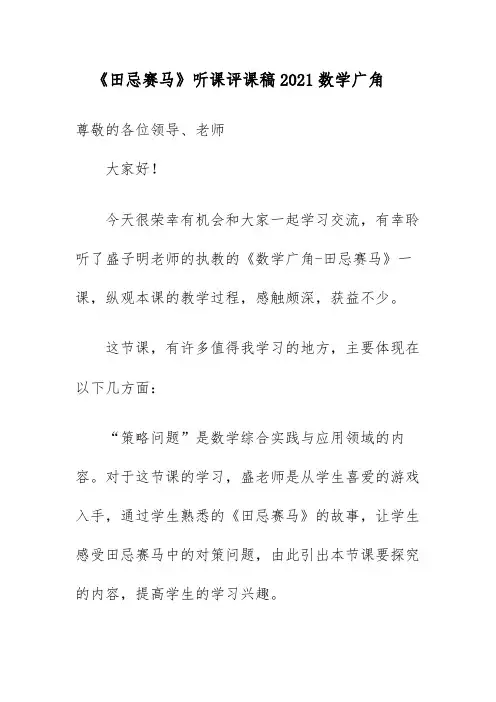 《田忌赛马》听课评课稿2021数学广角

尊敬的各位领导、老师

大家好！

今天很荣幸有机会和大家一起学习交流，有幸聆听了盛子明老师的执教的《数学广角-田忌赛马》一课，纵观本课的教学过程，感触颇深，获益不少。

这节课，有许多值得我学习的地方，主要体现在以下几方面：

“策略问题”是数学综合实践与应用领域的内容。对于这节课的学习，盛老师是从学生喜爱的游戏入手，通过学生熟悉的《田忌赛马》的故事，让学生感受田忌赛马中的对策问题，由此引出本节课要探究的内容，提高学生的学习兴趣。